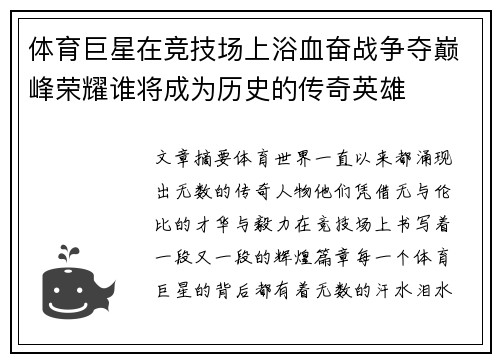 体育巨星在竞技场上浴血奋战争夺巅峰荣耀谁将成为历史的传奇英雄

文章摘要体育世界一直以来都涌现出无数的传奇人物他们凭借无与伦比的才华与毅力在竞技场上书写着一段又一段的辉煌篇章每一个体育巨星的背后都有着无数的汗水泪水